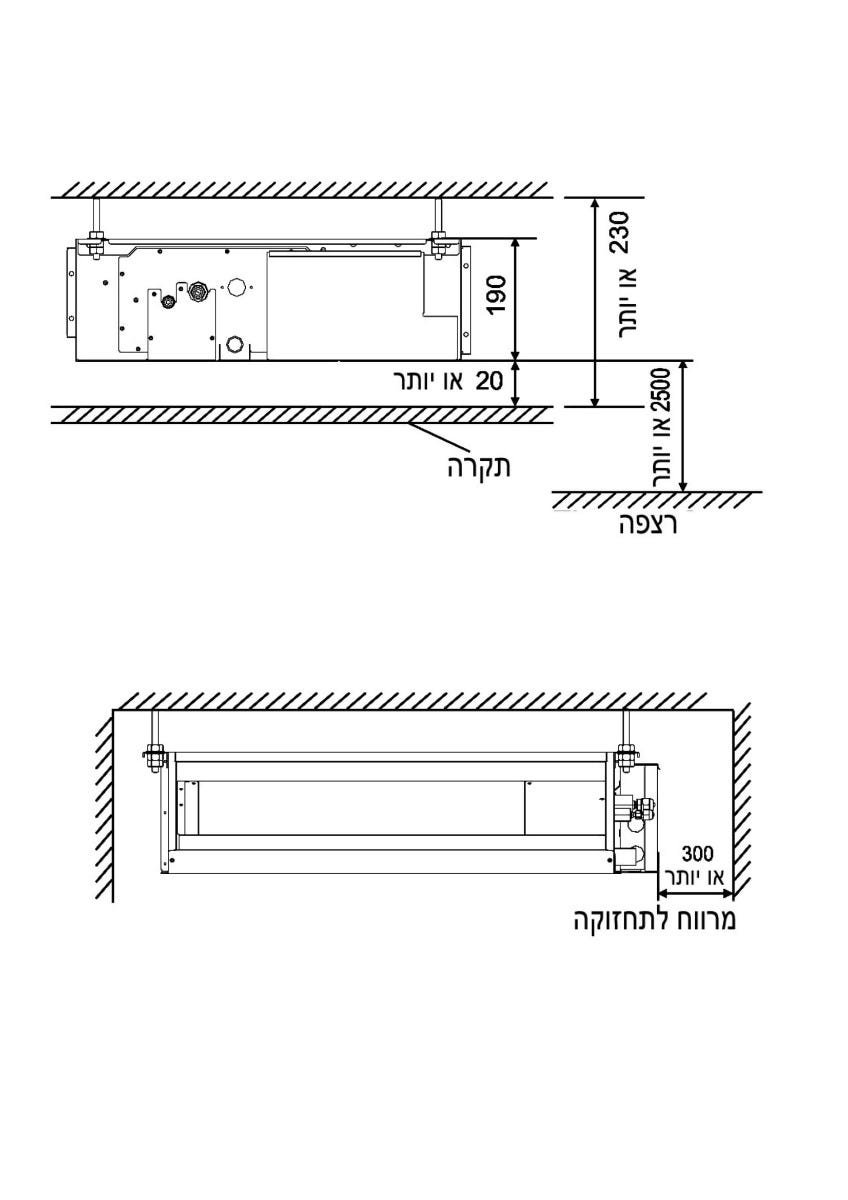 230 או יותר

190

20 או יותר

2500 או יותר

תקרה

רצפה

300
או יותר

מרווח לתחזוקה